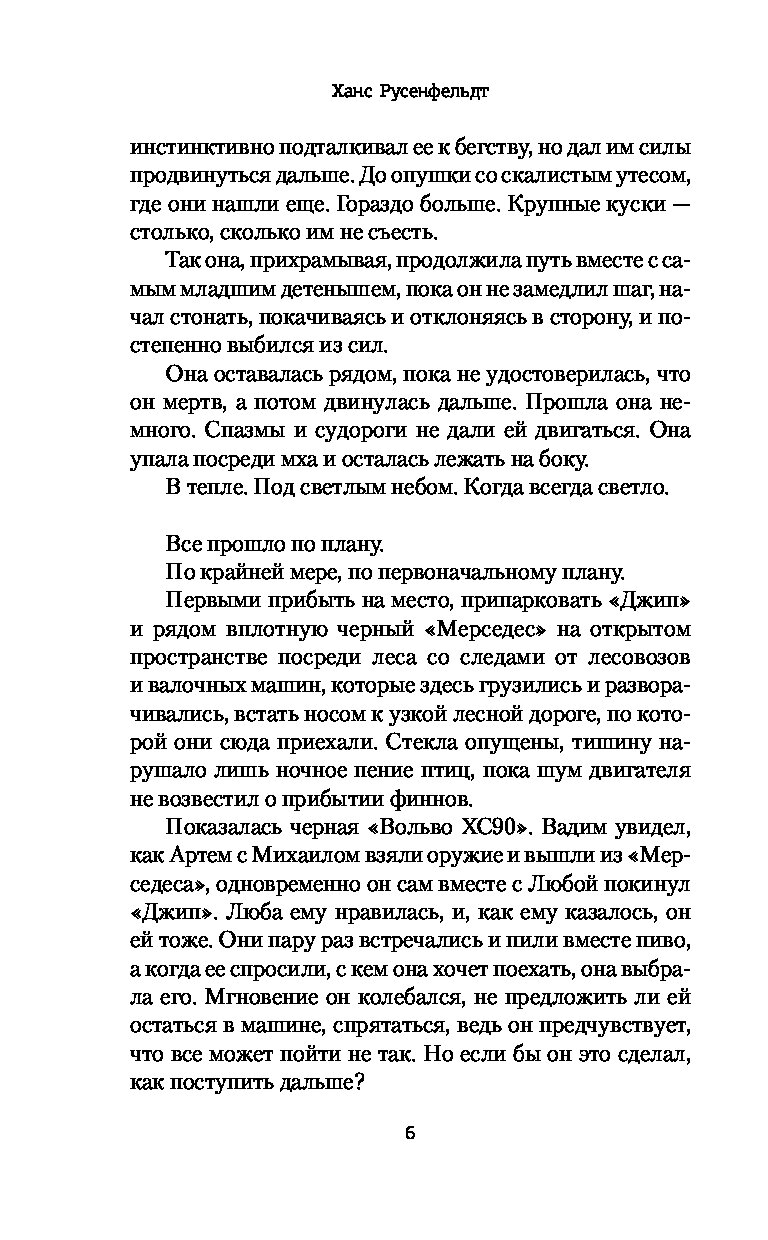 Ханс Русенфельдт

инстинктивно подталкивал ее к бегству, но дал им силы продвинуться дальше. До опушки со скалистым утесом, где они нашли еще. Гораздо больше. Крупные куски — столько, сколько им не съесть.

Так она, прихрамывая, продолжила путь вместе с самым младшим детенышем, пока он не замедлил шаг, начал стонать, покачиваясь и отклоняясь в сторону, и постепенно выбился из сил.

Она оставалась рядом, пока не удостоверилась, что он мертв, а потом двинулась дальше. Прошла она немного. Спазмы и судороги не дали ей двигаться. Она упала посреди мха и осталась лежать на боку.

В тепле. Под светлым небом. Когда всегда светло.

Все прошло по плану.

По крайней мере, по первоначальному плану.

Первыми прибыть на место, припарковать «Джип» и рядом вплотную черный «Мерседес» на открытом пространстве посреди леса со следами от лесовозов и валочных машин, которые здесь грузились и разворачивались, встать носом к узкой лесной дороге, по которой они сюда приехали. Стекла опущены, тишину нарушало лишь ночное пение птиц, пока шум двигателя не возвестил о прибытии финнов.

Показалась черная «Вольво XC90». Вадим увидел, как Артем с Михаилом взяли оружие и вышли из «Мерседеса», одновременно он сам вместе с Любой покинул «Джип». Люба ему нравилась, и, как ему казалось, он ей тоже. Они пару раз встречались и пили вместе пиво, а когда ее спросили, с кем она хочет поехать, она выбрала его. Мгновение он колебался, не предложить ли ей остаться в машине, спрятаться, ведь он предчувствует, что все может пойти не так. Но если бы он это сделал, как поступить дальше?

6